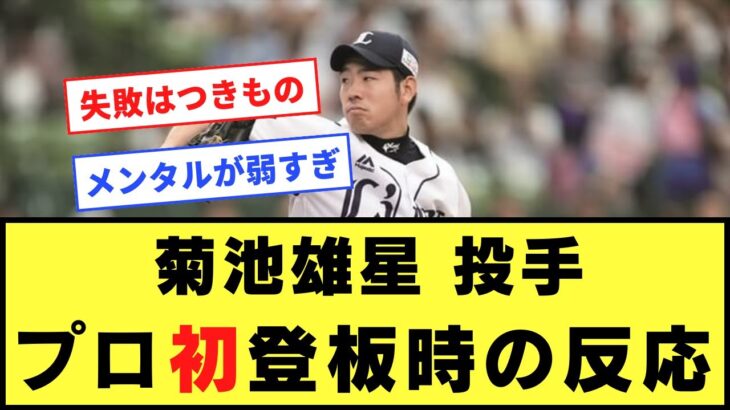 失敗はつきもの

メンタルが弱すぎ

菊池雄星 投手

プロ初登板時の反応